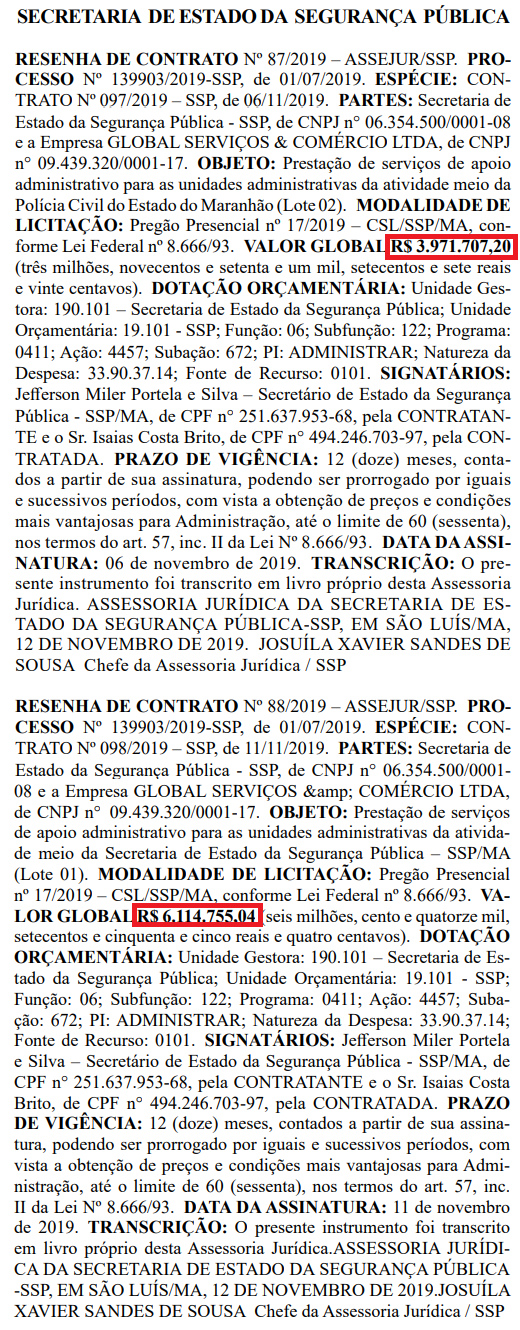 SECRETARIA DE ESTADO DA SEGURANÇA PÚBLICA

RESENHA DE CONTRATO Nº 87/2019 – ASSEJUR/SSP. PROCESSO Nº 139903/2019-SSP, de 01/07/2019. ESPÉCIE: CONTRATO Nº 097/2019 – SSP, de 06/11/2019. PARTES: Secretaria de Estado da Segurança Pública - SSP, de CNPJ n° 06.354.500/0001-08 e a Empresa GLOBAL SERVIÇOS & COMÉRCIO LTDA, de CNPJ n° 09.439.320/0001-17. OBJETO: Prestação de serviços de apoio administrativo para as unidades administrativas da atividade meio da Polícia Civil do Estado do Maranhão (Lote 02). MODALIDADE DE LICITAÇÃO: Pregão Presencial nº 17/2019 – CSL/SSP/MA, conforme Lei Federal nº 8.666/93. VALOR GLOBAL R$ 3.971.707,20 (três milhões, novecentos e setenta e um mil, setecentos e sete reais e vinte centavos). DOTAÇÃO ORÇAMENTÁRIA: Unidade Gestora: 190.101 – Secretaria de Estado da Segurança Pública; Unidade Orçamentária: 19.101 - SSP; Função: 06; Subfunção: 122; Programa: 0411; Ação: 4457; Subação: 672; PI: ADMINISTRAR; Natureza da Despesa: 33.90.37.14; Fonte de Recurso: 0101. SIGNATÁRIOS: Jefferson Miler Portela e Silva – Secretário de Estado da Segurança Pública - SSP/MA, de CPF n° 251.637.953-68, pela CONTRATANTE e o Sr. Isaias Costa Brito, de CPF n° 494.246.703-97, pela CONTRATADA. PRAZO DE VIGÊNCIA: 12 (doze) meses, contados a partir de sua assinatura, podendo ser prorrogado por iguais e sucessivos períodos, com vista a obtenção de preços e condições mais vantajosas para Administração, até o limite de 60 (sessenta), nos termos do art. 57, inc. II da Lei Nº 8.666/93. DATA DA ASSINATURA: 06 de novembro de 2019. TRANSCRIÇÃO: O presente instrumento foi transcrito em livro próprio desta Assessoria Jurídica. ASSESSORIA JURÍDICA DA SECRETARIA DE ESTADO DA SEGURANÇA PÚBLICA-SSP, EM SÃO LUÍS/MA, 12 DE NOVEMBRO DE 2019. JOSUÍLA XAVIER SANDES DE SOUSA Chefe da Assessoria Jurídica / SSP

RESENHA DE CONTRATO Nº 88/2019 – ASSEJUR/SSP. PROCESSO Nº 139903/2019-SSP, de 01/07/2019. ESPÉCIE: CONTRATO Nº 098/2019 – SSP, de 11/11/2019. PARTES: Secretaria de Estado da Segurança Pública - SSP, de CNPJ n° 06.354.500/0001-08 e a Empresa GLOBAL SERVIÇOS &amp; COMÉRCIO LTDA, de CNPJ n° 09.439.320/0001-17. OBJETO: Prestação de serviços de apoio administrativo para as unidades administrativas da atividade meio da Secretaria de Estado da Segurança Pública – SSP/MA (Lote 01). MODALIDADE DE LICITAÇÃO: Pregão Presencial nº 17/2019 – CSL/SSP/MA, conforme Lei Federal nº 8.666/93. VALOR GLOBAL R$ 6.114.755,04 seis milhões, cento e quatorze mil, setecentos e cinquenta e cinco reais e quatro centavos). DOTAÇÃO ORÇAMENTÁRIA: Unidade Gestora: 190.101 – Secretaria de Estado da Segurança Pública; Unidade Orçamentária: 19.101 - SSP; Função: 06; Subfunção: 122; Programa: 0411; Ação: 4457; Subação: 672; PI: ADMINISTRAR; Natureza da Despesa: 33.90.37.14; Fonte de Recurso: 0101. SIGNATÁRIOS: Jefferson Miler Portela e Silva – Secretário de Estado da Segurança Pública - SSP/MA, de CPF n° 251.637.953-68, pela CONTRATANTE e o Sr. Isaias Costa Brito, de CPF n° 494.246.703-97, pela CONTRATADA. PRAZO DE VIGÊNCIA: 12 (doze) meses, contados a partir de sua assinatura, podendo ser prorrogado por iguais e sucessivos períodos, com vista a obtenção de preços e condições mais vantajosas para Administração, até o limite de 60 (sessenta), nos termos do art. 57, inc. II da Lei Nº 8.666/93. DATA DA ASSINATURA: 11 de novembro de 2019. TRANSCRIÇÃO: O presente instrumento foi transcrito em livro próprio desta Assessoria Jurídica.ASSESSORIA JURÍDICA DA SECRETARIA DE ESTADO DA SEGURANÇA PÚBLICA -SSP, EM SÃO LUÍS/MA, 12 DE NOVEMBRO DE 2019.JOSUÍLA XAVIER SANDES DE SOUSA Chefe da Assessoria Jurídica / SSP